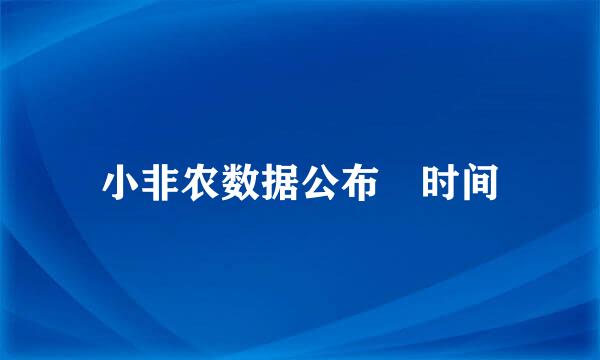 小非农数据公布　时间